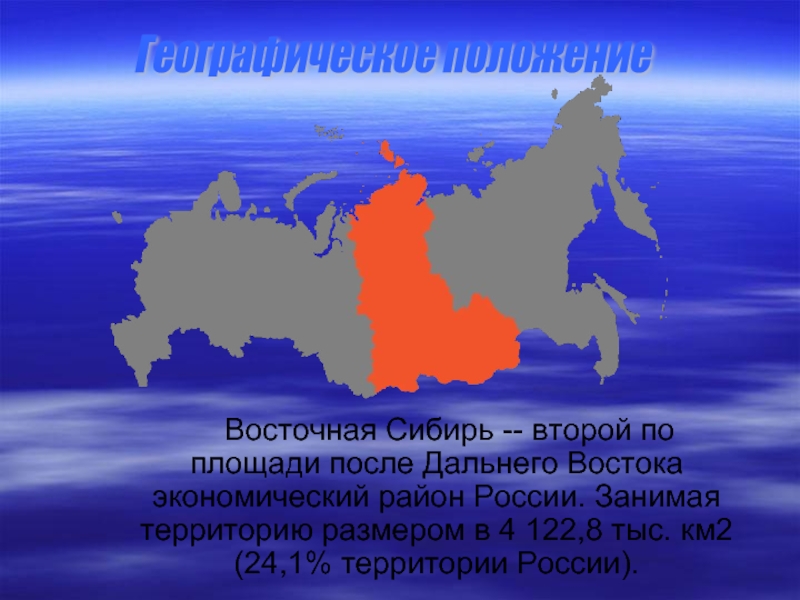 Географическое положение

Восточная Сибирь -- второй по площади после Дальнего Востока экономический район России. Занимая территорию размером в 4 122,8 тыс. км2 (24,1% территории России).